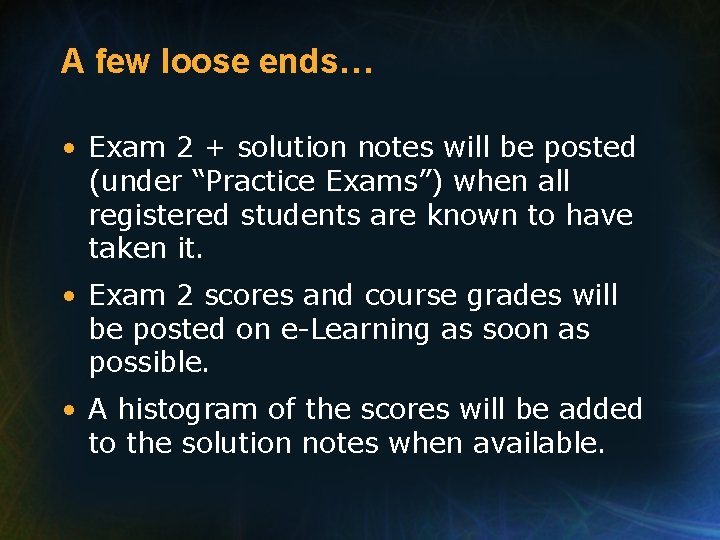 A few loose ends…

• Exam 2 + solution notes will be posted (under “Practice Exams”) when all registered students are known to have taken it.

• Exam 2 scores and course grades will be posted on e-Learning as soon as possible.

• A histogram of the scores will be added to the solution notes when available.